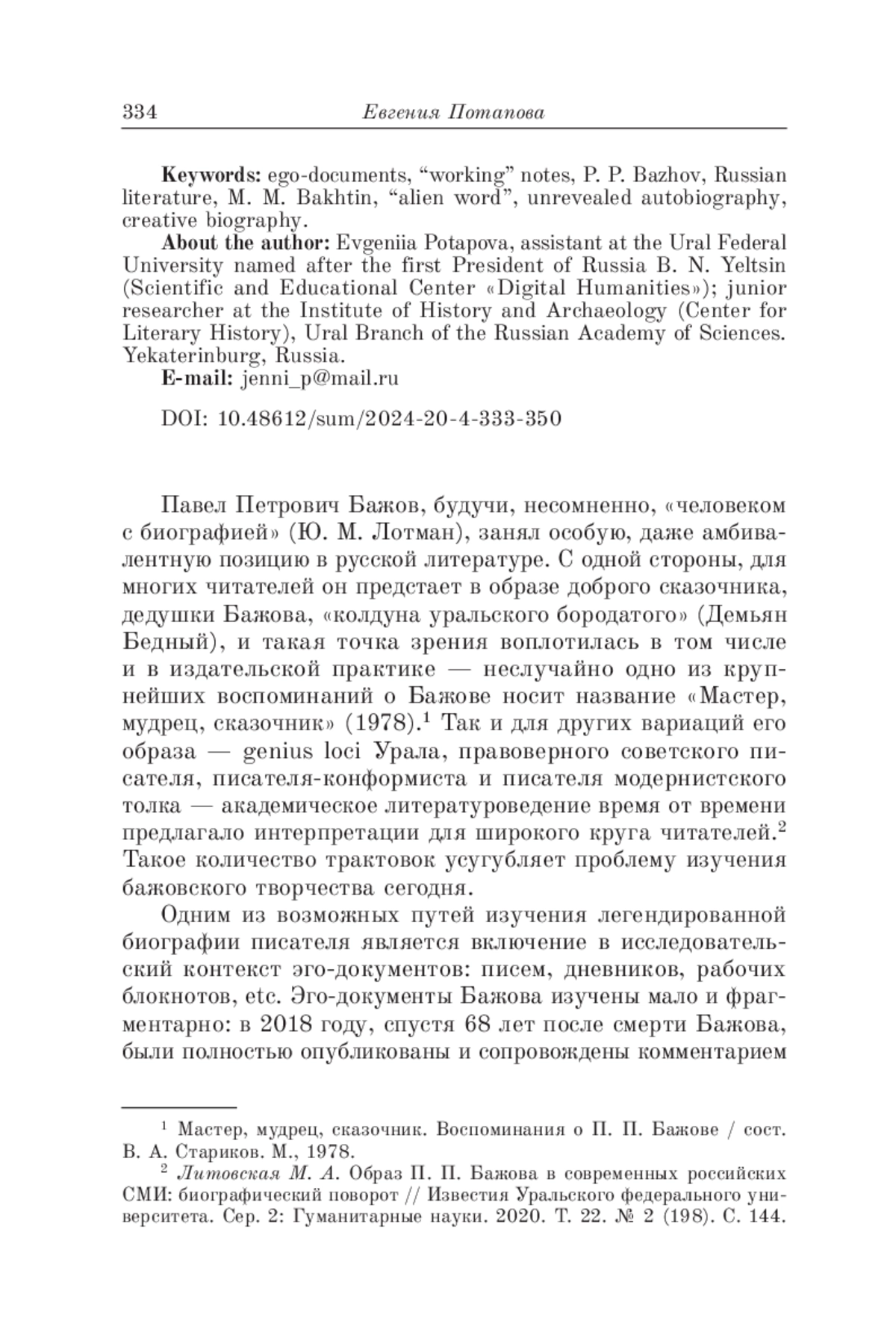 334 Евгения Потапова

Keywords: ego-documents, “working” notes, P. P. Bazhov, Russian literature, M. M. Bakhtin, “alien word”, unrevealed autobiography, creative biography.

About the author: Evgeniia Potapova, assistant at the Ural Federal University named after the first President of Russia B. N. Yeltsin (Scientific and Educational Center «Digital Humanities»); junior researcher at the Institute of History and Archaeology (Center for Literary History), Ural Branch of the Russian Academy of Sciences. Yekaterinburg, Russia.

E-mail: jenni_p@mail.ru

DOI: 10.48612/sum/2024-20-4-333-350

Павел Петрович Бажов, будучи, несомненно, «человеком с биографией» (Ю. М. Лотман), занял особую, даже амбивалентную позицию в русской литературе. С одной стороны, для многих читателей он предстает в образе доброго сказочника, дедушки Бажова, «колдуна уральского бородатого» (Демьян Бедный), и такая точка зрения воплотилась в том числе и в издательской практике — неслучайно одно из крупнейших воспоминаний о Бажове носит название «Мастер, мудрец, сказочник» (1978).$^1$ Так и для других вариаций его образа — genius loci Урала, правоверного советского писателя, писателя-конформиста и писателя модернистского толка — академическое литературоведение время от времени предлагало интерпретации для широкого круга читателей.$^2$ Такое количество трактовок усугубляет проблему изучения бажовского творчества сегодня.

Одним из возможных путей изучения легендированной биографии писателя является включение в исследовательский контекст эго-документов: писем, дневников, рабочих блокнотов, etc. Эго-документы Бажова изучены мало и фрагментарно: в 2018 году, спустя 68 лет после смерти Бажова, были полностью опубликованы и сопровождены комментарием

$^1$ Мастер, мудрец, сказочник. Воспоминания о П. П. Бажове / сост. В. А. Стариков. М., 1978.

$^2$ Литовская М. А. Образ П. П. Бажова в современных российских СМИ: биографический поворот // Известия Уральского федерального университета. Сер. 2: Гуманитарные науки. 2020. Т. 22. № 2 (198). С. 144.